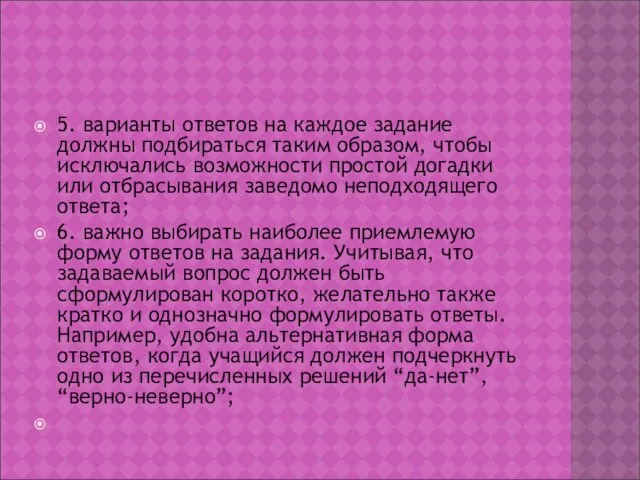 5. варианты ответов на каждое задание должны подбираться таким образом, чтобы исключались возможности простой догадки или отбрасывания заведомо неподходящего ответа;

6. важно выбирать наиболее приемлемую форму ответов на задания. Учитывая, что задаваемый вопрос должен быть сформулирован коротко, желательно также кратко и однозначно формулировать ответы. Например, удобна альтернативная форма ответов, когда учащийся должен подчеркнуть одно из перечисленных решений “да-нет”, “верно-неверно”;